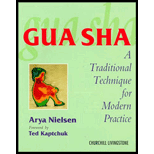 gua sha

GUA SHA

A Traditional Technique for Modern Practice

Arya Nielsen

Foreword by
Ted Kaptchuk

CHURCHILL LIVINGSTONE